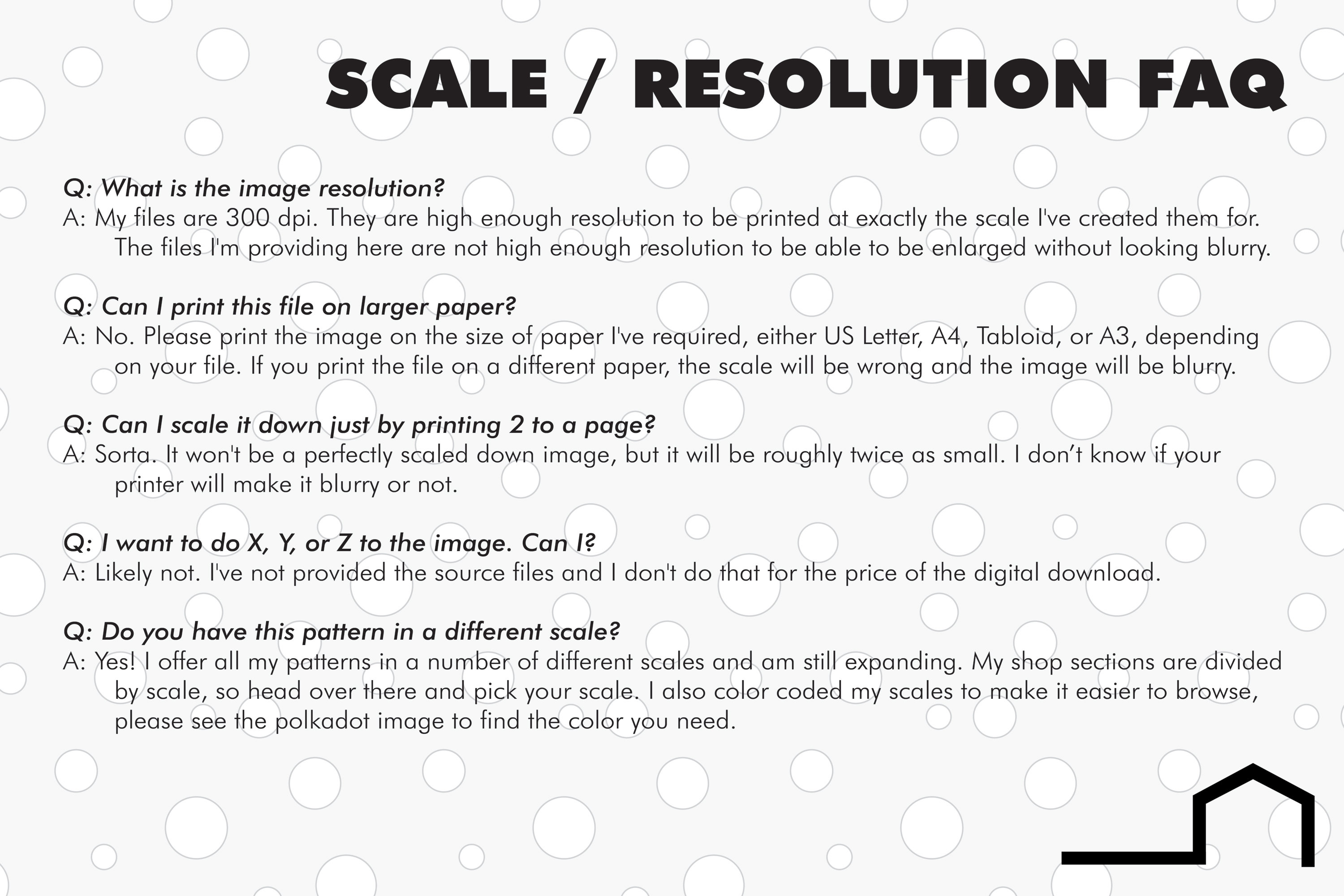 SCALE / RESOLUTION FAQ

Q: What is the image resolution?
A: My files are 300 dpi. They are high enough resolution to be printed at exactly the scale I've created them for. The files I'm providing here are not high enough resolution to be able to be enlarged without looking blurry.

Q: Can I print this file on larger paper?
A: No. Please print the image on the size of paper I've required, either US Letter, A4, Tabloid, or A3, depending on your file. If you print the file on a different paper, the scale will be wrong and the image will be blurry.

Q: Can I scale it down just by printing 2 to a page?
A: Sorta. It won't be a perfectly scaled down image, but it will be roughly twice as small. I don't know if your printer will make it blurry or not.

Q: I want to do X, Y, or Z to the image. Can I?
A: Likely not. I've not provided the source files and I don't do that for the price of the digital download.

Q: Do you have this pattern in a different scale?
A: Yes! I offer all my patterns in a number of different scales and am still expanding. My shop sections are divided by scale, so head over there and pick your scale. I also color coded my scales to make it easier to browse, please see the polkadot image to find the color you need.